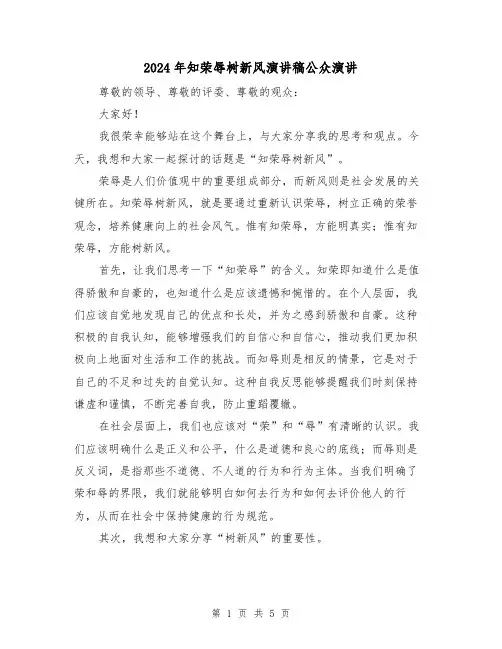 2024年知荣辱树新风演讲稿公众演讲

尊敬的领导、尊敬的评委、尊敬的观众：

大家好！

我很荣幸能够站在这个舞台上，与大家分享我的思考和观点。今天，我想和大家一起探讨的话题是“知荣辱树新风”。

荣辱是人们价值观中的重要组成部分，而新风则是社会发展的关键所在。知荣辱树新风，就是要通过重新认识荣辱，树立正确的荣誉观念，培养健康向上的社会风气。惟有知荣辱，方能明真实；惟有知荣辱，方能树新风。

首先，让我们思考一下“知荣辱”的含义。知荣即知道什么是值得骄傲和自豪的，也知道什么是应该遗憾和惋惜的。在个人层面，我们应该自觉地发现自己的优点和长处，并为之感到骄傲和自豪。这种积极的自我认知，能够增强我们的自信心和自信心，推动我们更加积极向上地面对生活和工作的挑战。而知辱则是相反的情景，它是对于自己的不足和过失的自觉认知。这种自我反思能够提醒我们时刻保持谦虚和谨慎，不断完善自我，防止重蹈覆辙。

在社会层面上，我们也应该对“荣”和“辱”有清晰的认识。我们应该明确什么是正义和公平，什么是道德和良心的底线；而辱则是反义词，是指那些不道德、不人道的行为和行为主体。当我们明确了荣和辱的界限，我们就能够明白如何去行为和如何去评价他人的行为，从而在社会中保持健康的行为规范。

其次，我想和大家分享“树新风”的重要性。

第 1 页 共 5 页